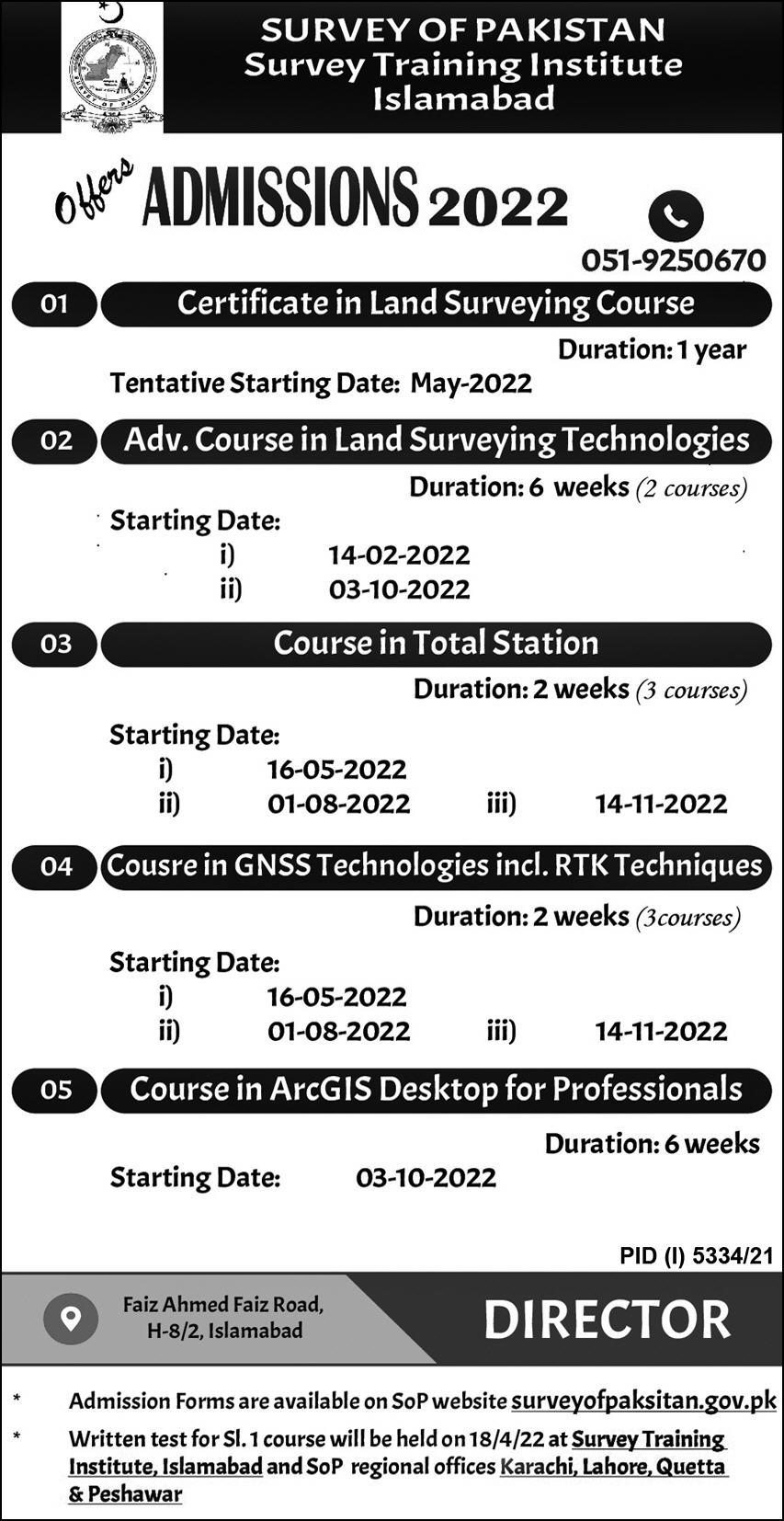 SURVEY OF PAKISTAN
Survey Training Institute
Islamabad

Offers ADMISSIONS 2022

051-9250670

01 Certificate in Land Surveying Course

Duration: 1 year

Tentative Starting Date: May-2022

02 Adv. Course in Land Surveying Technologies

Duration: 6 weeks (2 courses)

Starting Date:
i) 14-02-2022
ii) 03-10-2022

03 Course in Total Station

Duration: 2 weeks (3 courses)

Starting Date:
i) 16-05-2022
ii) 01-08-2022 iii) 14-11-2022

04 Cousre in GNSS Technologies incl. RTK Techniques

Duration: 2 weeks (3courses)

Starting Date:
i) 16-05-2022
ii) 01-08-2022 iii) 14-11-2022

05 Course in ArcGIS Desktop for Professionals

Duration: 6 weeks

Starting Date: 03-10-2022

PID (I) 5334/21

Faiz Ahmed Faiz Road, H-8/2, Islamabad

DIRECTOR

* Admission Forms are available on SoP website surveyofpaksitan.gov.pk
* Written test for Sl. 1 course will be held on 18/4/22 at Survey Training Institute, Islamabad and SoP regional offices Karachi, Lahore, Quetta & Peshawar